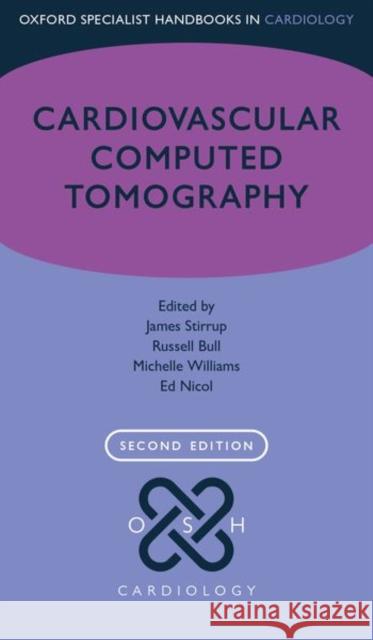 OXFORD SPECIALIST HANDBOOKS IN CARDIOLOGY

CARDIOVASCULAR COMPUTED TOMOGRAPHY

Edited by
James Stirrup
Russell Bull
Michelle Williams
Ed Nicol

SECOND EDITION

O S H

CARDIOLOGY